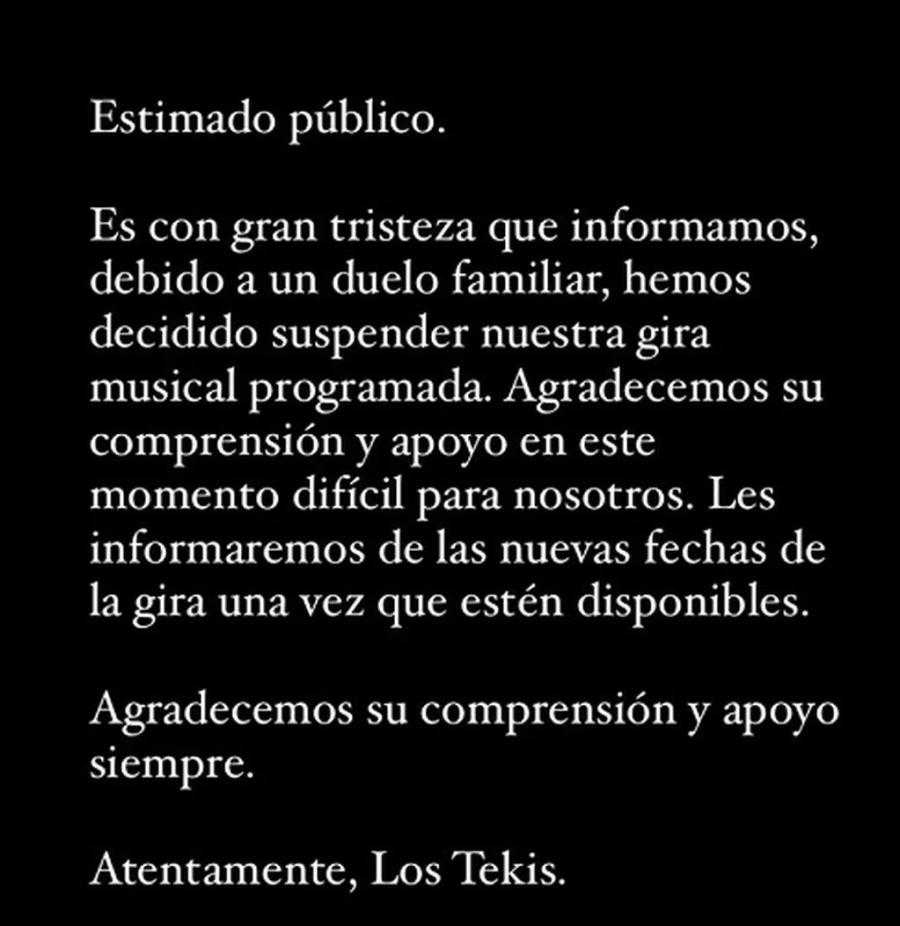 Estimado público.

Es con gran tristeza que informamos, debido a un duelo familiar, hemos decidido suspender nuestra gira musical programada. Agradecemos su comprensión y apoyo en este momento difícil para nosotros. Les informaremos de las nuevas fechas de la gira una vez que estén disponibles.

Agradecemos su comprensión y apoyo siempre.

Atentamente, Los Tekis.